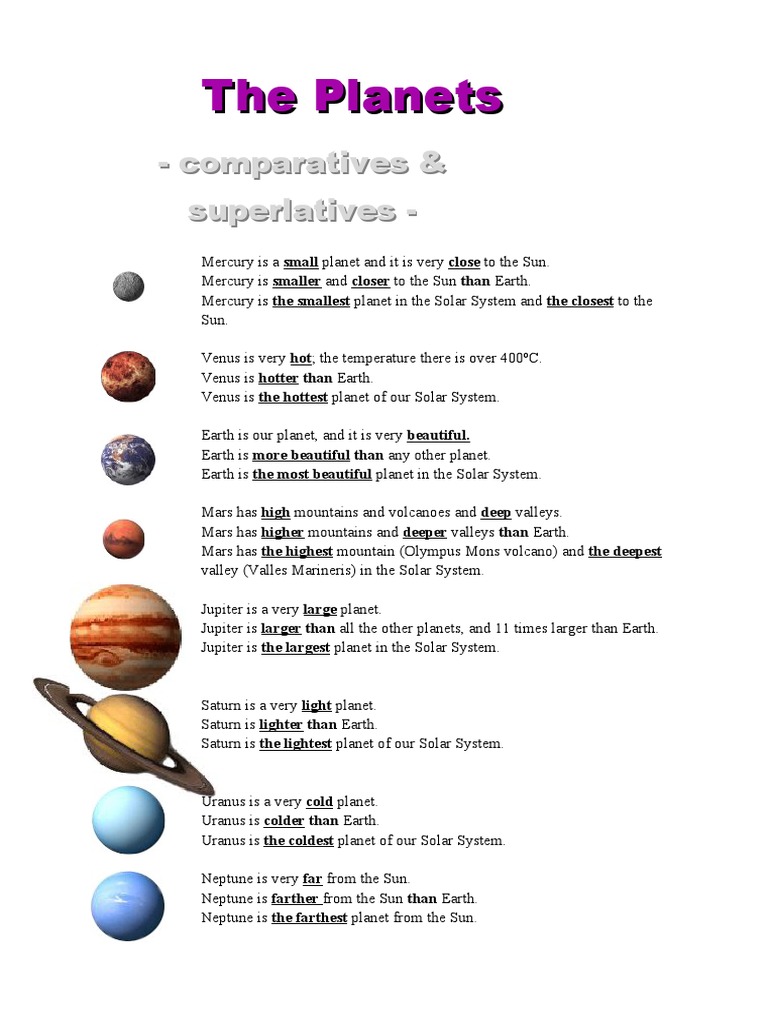 The Planets

- comparatives & superlatives -

Mercury is a small planet and it is very close to the Sun.
Mercury is smaller and closer to the Sun than Earth.
Mercury is the smallest planet in the Solar System and the closest to the Sun.

Venus is very hot; the temperature there is over 400ºC.
Venus is hotter than Earth.
Venus is the hottest planet of our Solar System.

Earth is our planet, and it is very beautiful.
Earth is more beautiful than any other planet.
Earth is the most beautiful planet in the Solar System.

Mars has high mountains and volcanoes and deep valleys.
Mars has higher mountains and deeper valleys than Earth.
Mars has the highest mountain (Olympus Mons volcano) and the deepest valley (Valles Marineris) in the Solar System.

Jupiter is a very large planet.
Jupiter is larger than all the other planets, and 11 times larger than Earth.
Jupiter is the largest planet in the Solar System.

Saturn is a very light planet.
Saturn is lighter than Earth.
Saturn is the lightest planet of our Solar System.

Uranus is a very cold planet.
Uranus is colder than Earth.
Uranus is the coldest planet of our Solar System.

Neptune is very far from the Sun.
Neptune is farther from the Sun than Earth.
Neptune is the farthest planet from the Sun.